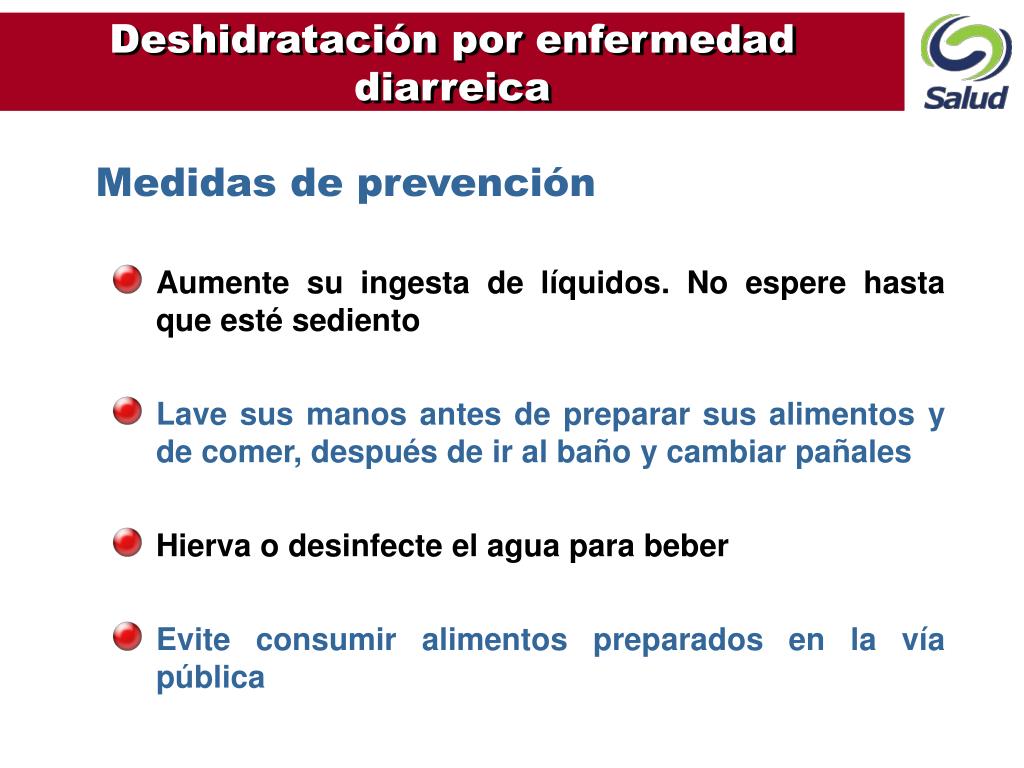 Deshidratación por enfermedad diarreica

Salud

Medidas de prevención

Aumente su ingesta de líquidos. No espere hasta que esté sediento

Lave sus manos antes de preparar sus alimentos y de comer, después de ir al baño y cambiar pañales

Hierva o desinfecte el agua para beber

Evite consumir alimentos preparados en la vía pública